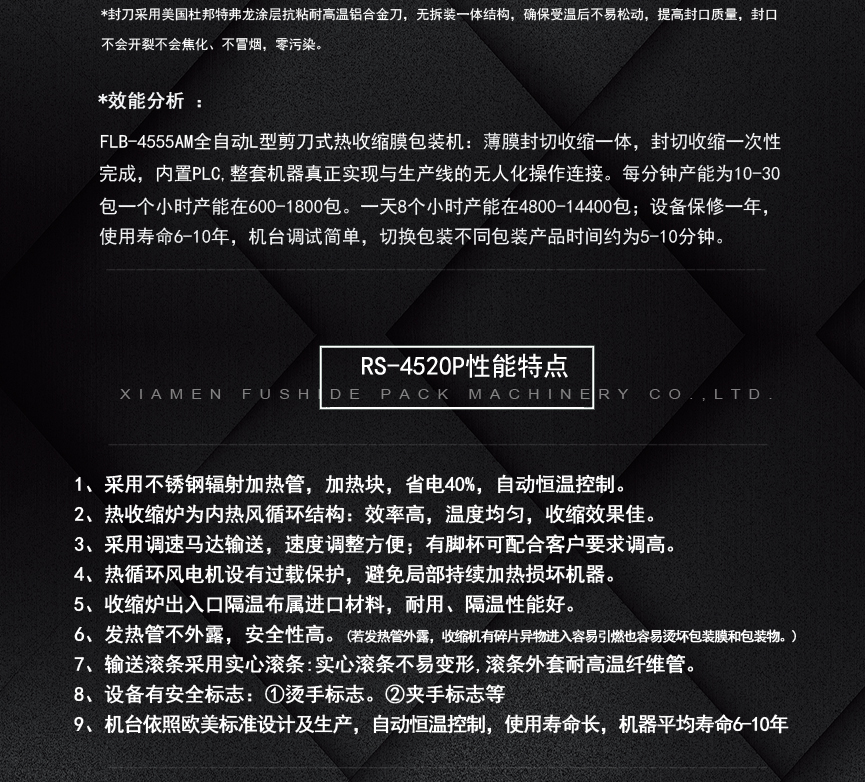 *封刀采用美国杜邦特弗龙涂层抗粘耐高温铝合金刀，无拆装一体结构，确保受温后不易松动，提高封口质量，封口不会开裂不会焦化、不冒烟，零污染。

*效能分析 ：

FLB-4555AM全自动L型剪刀式热收缩膜包装机：薄膜封切收缩一体，封切收缩一次性完成，内置PLC,整套机器真正实现与生产线的无人化操作连接。每分钟产能为10-30包一个小时产能在600-1800包。一天8个小时产能在4800-14400包；设备保修一年，使用寿命6-10年，机台调试简单，切换包装不同包装产品时间约为5-10分钟。

RS-4520P性能特点

XIAMEN FUSHIDE PACK MACHINERY CO.,LTD.

1、采用不锈钢辐射加热管，加热块，省电40%，自动恒温控制。
2、热收缩炉为内热风循环结构：效率高，温度均匀，收缩效果佳。
3、采用调速马达输送，速度调整方便；有脚杯可配合客户要求调高。
4、热循环风电机设有过载保护，避免局部持续加热损坏机器。
5、收缩炉出入口隔温布属进口材料，耐用、隔温性能好。
6、发热管不外露，安全性高。（若发热管外露，收缩机有碎片异物进入容易引燃也容易烫坏包装膜和包装物。）
7、输送滚条采用实心滚条:实心滚条不易变形,滚条外套耐高温纤维管。
8、设备有安全标志：①烫手标志。②夹手标志等
9、机台依照欧美标准设计及生产，自动恒温控制，使用寿命长，机器平均寿命6-10年